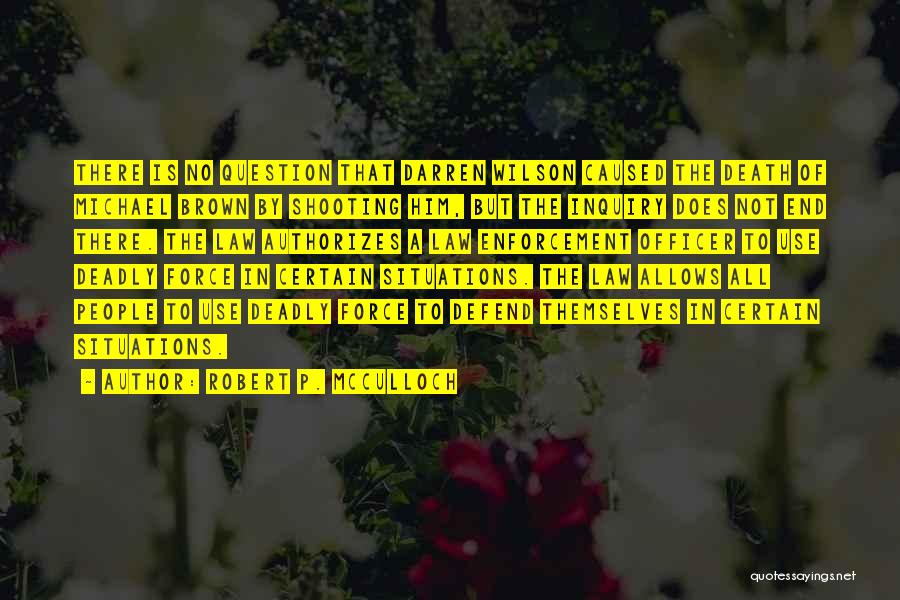 THERE IS NO QUESTION THAT DARREN WILSON CAUSED THE DEATH OF MICHAEL BROWN BY SHOOTING HIM, BUT THE INQUIRY DOES NOT END THERE. THE LAW AUTHORIZES A LAW ENFORCEMENT OFFICER TO USE DEADLY FORCE IN CERTAIN SITUATIONS. THE LAW ALLOWS ALL PEOPLE TO USE DEADLY FORCE TO DEFEND THEMSELVES IN CERTAIN SITUATIONS.

~ AUTHOR: ROBERT P. MCCULLOCH

quotessayings.net